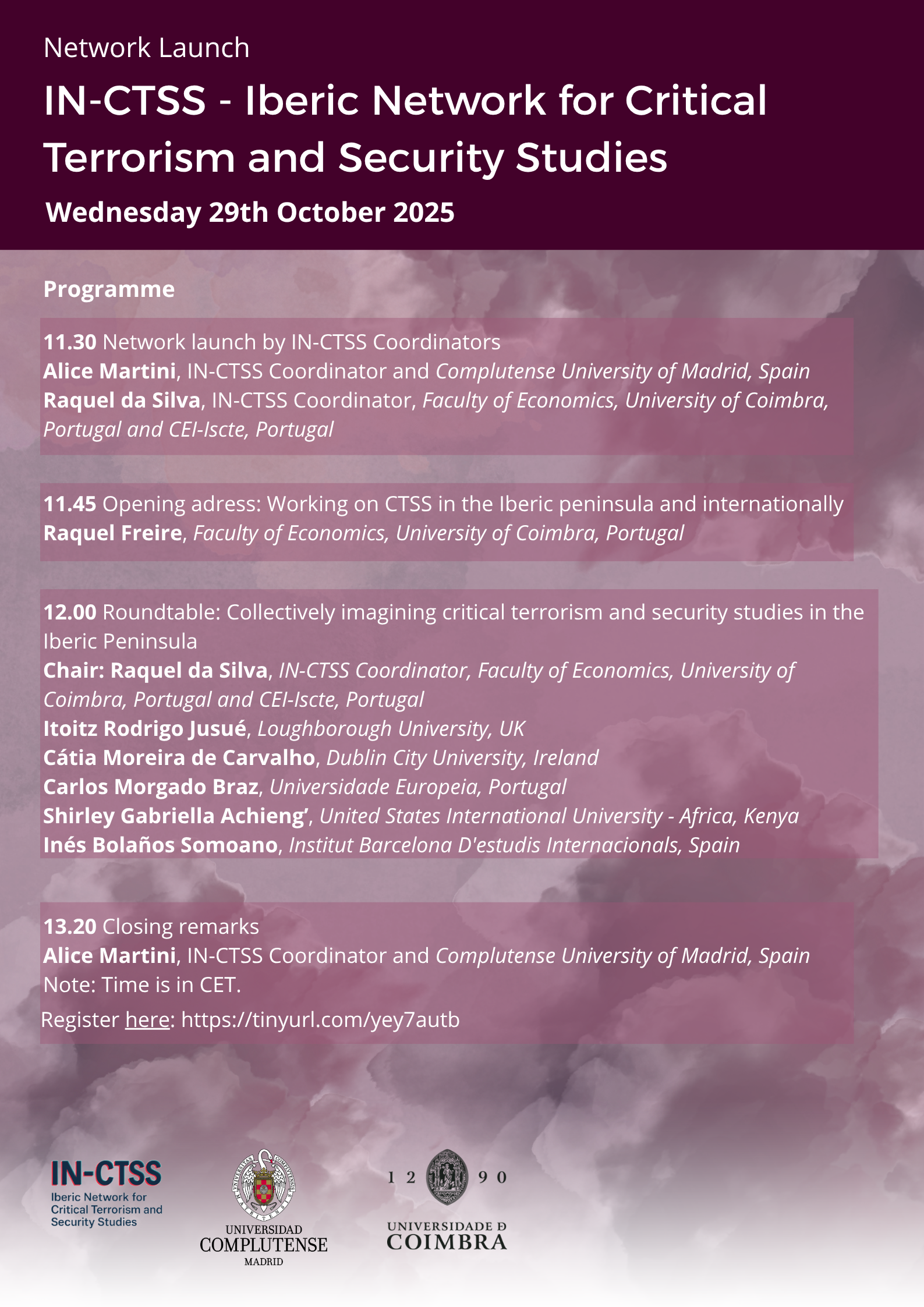 Network Launch

IN-CTSS - Iberic Network for Critical Terrorism and Security Studies

Wednesday 29th October 2025

Programme

11.30 Network launch by IN-CTSS Coordinators
Alice Martini, IN-CTSS Coordinator and Complutense University of Madrid, Spain
Raquel da Silva, IN-CTSS Coordinator, Faculty of Economics, University of Coimbra, Portugal and CEI-Iscte, Portugal

11.45 Opening adress: Working on CTSS in the Iberic peninsula and internationally
Raquel Freire, Faculty of Economics, University of Coimbra, Portugal

12.00 Roundtable: Collectively imagining critical terrorism and security studies in the Iberic Peninsula
Chair: Raquel da Silva, IN-CTSS Coordinator, Faculty of Economics, University of Coimbra, Portugal and CEI-Iscte, Portugal
Itoitz Rodrigo Jusué, Loughborough University, UK
Cátia Moreira de Carvalho, Dublin City University, Ireland
Carlos Morgado Braz, Universidade Europeia, Portugal
Shirley Gabriella Achieng', United States International University - Africa, Kenya
Inés Bolaños Somoano, Institut Barcelona D'estudis Internacionals, Spain

13.20 Closing remarks
Alice Martini, IN-CTSS Coordinator and Complutense University of Madrid, Spain
Note: Time is in CET.
Register here: https://tinyurl.com/yey7autb

IN-CTSS
Iberic Network for Critical Terrorism and Security Studies

UNIVERSIDAD
COMPLUTENSE
MADRID

1 2 9 0
UNIVERSIDADE D
COIMBRA